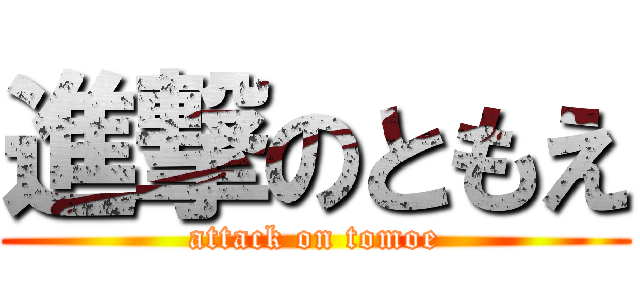 進撃のともえ
attack on tomoe